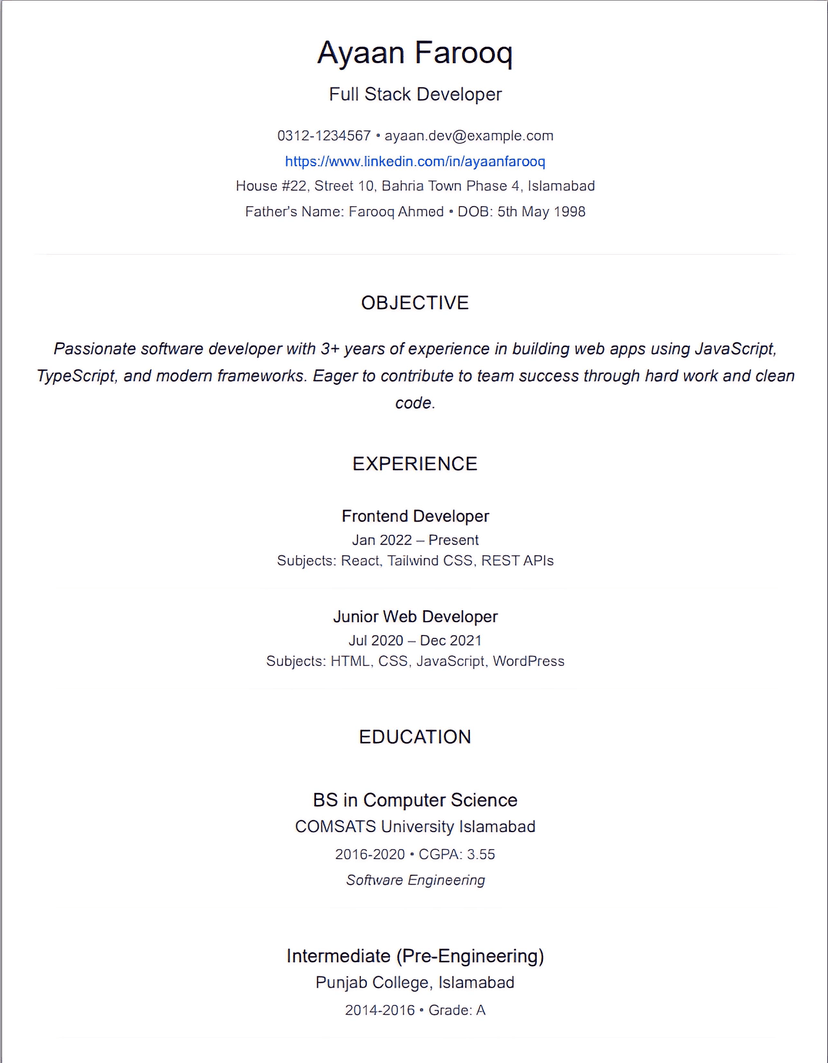 Ayaan Farooq

Full Stack Developer

0312-1234567 • ayaan.dev@example.com
https://www.linkedin.com/in/ayaanfarooq
House #22, Street 10, Bahria Town Phase 4, Islamabad
Father's Name: Farooq Ahmed • DOB: 5th May 1998

OBJECTIVE

Passionate software developer with 3+ years of experience in building web apps using JavaScript, TypeScript, and modern frameworks. Eager to contribute to team success through hard work and clean code.

EXPERIENCE

Frontend Developer
Jan 2022 – Present
Subjects: React, Tailwind CSS, REST APIs

Junior Web Developer
Jul 2020 – Dec 2021
Subjects: HTML, CSS, JavaScript, WordPress

EDUCATION

BS in Computer Science
COMSATS University Islamabad
2016-2020 • CGPA: 3.55
Software Engineering

Intermediate (Pre-Engineering)
Punjab College, Islamabad
2014-2016 • Grade: A